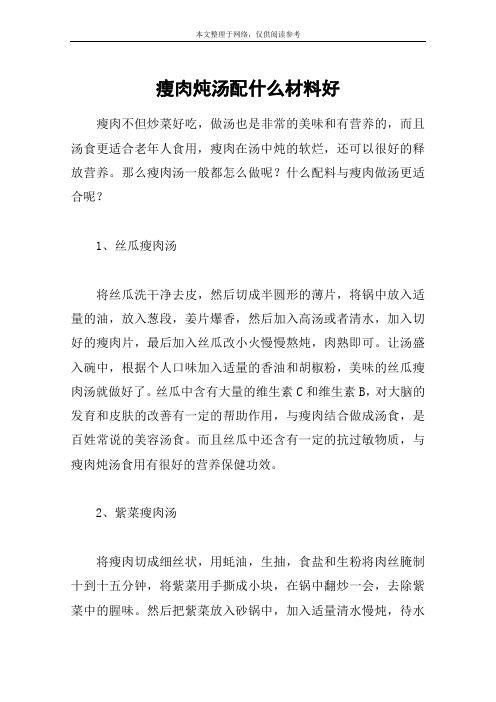 本文整理于网络，仅供阅读参考

瘦肉炖汤配什么材料好

瘦肉不但炒菜好吃，做汤也是非常的美味和有营养的，而且汤食更适合老年人食用，瘦肉在汤中炖的软烂，还可以很好的释放营养。那么瘦肉汤一般都怎么做呢？什么配料与瘦肉做汤更适合呢？

1、丝瓜瘦肉汤

将丝瓜洗干净去皮，然后切成半圆形的薄片，将锅中放入适量的油，放入葱段，姜片爆香，然后加入高汤或者清水，加入切好的瘦肉片，最后加入丝瓜改小火慢慢熬炖，肉熟即可。让汤盛入碗中，根据个人口味加入适量的香油和胡椒粉，美味的丝瓜瘦肉汤就做好了。丝瓜中含有大量的维生素 C 和维生素 B，对大脑的发育和皮肤的改善有一定的帮助作用，与瘦肉结合做成汤食，是百姓常说的美容汤食。而且丝瓜中还含有一定的抗过敏物质，与瘦肉炖汤食用有很好的营养保健功效。

2、紫菜瘦肉汤

将瘦肉切成细丝状，用蚝油，生抽，食盐和生粉将肉丝腌制十到十五分钟，将紫菜用手撕成小块，在锅中翻炒一会，去除紫菜中的腥味。然后把紫菜放入砂锅中，加入适量清水慢炖，待水